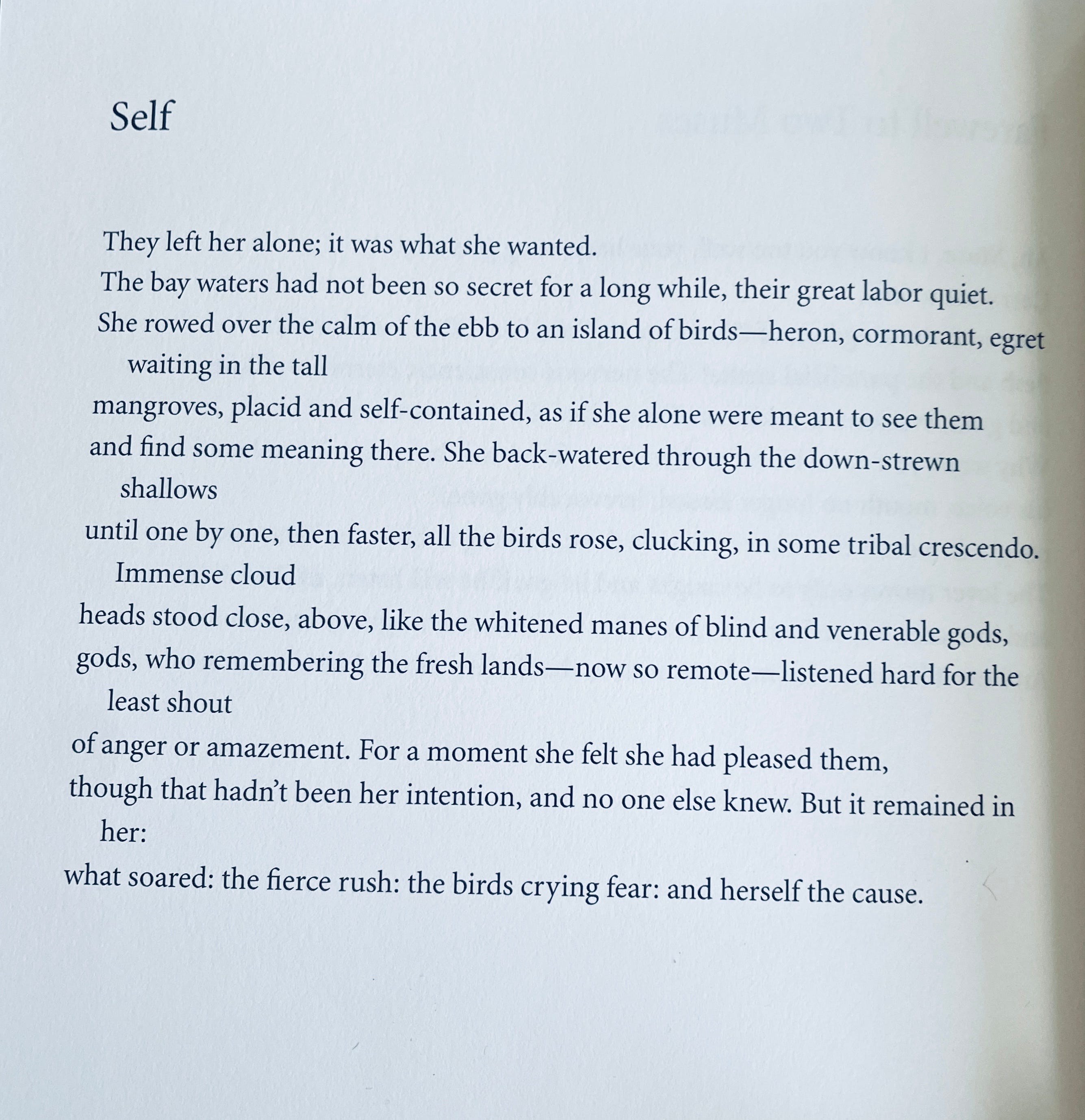 Self

They left her alone; it was what she wanted.
The bay waters had not been so secret for a long while, their great labor quiet.
She rowed over the calm of the ebb to an island of birds—heron, cormorant, egret waiting in the tall
mangroves, placid and self-contained, as if she alone were meant to see them
and find some meaning there. She back-watered through the down-strewn shallows
until one by one, then faster, all the birds rose, clucking, in some tribal crescendo. Immense cloud
heads stood close, above, like the whitened manes of blind and venerable gods,
gods, who remembering the fresh lands—now so remote—listened hard for the least shout
of anger or amazement. For a moment she felt she had pleased them,
though that hadn't been her intention, and no one else knew. But it remained in her:
what soared: the fierce rush: the birds crying fear: and herself the cause.